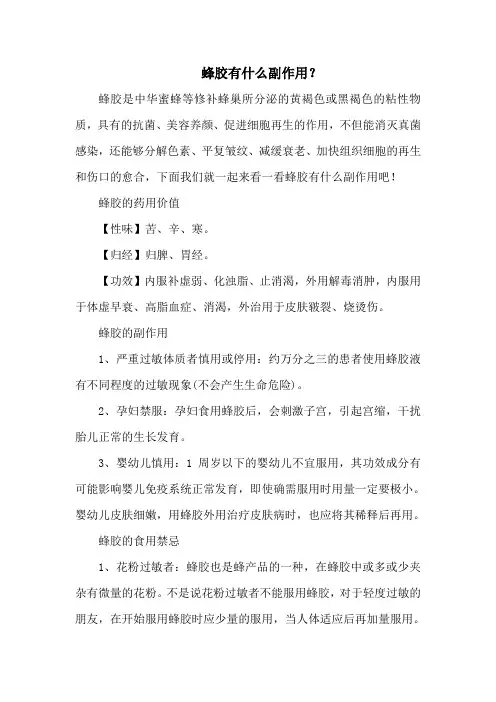 蜂胶有什么副作用？

蜂胶是中华蜜蜂等修补蜂巢所分泌的黄褐色或黑褐色的粘性物质，具有的抗菌、美容养颜、促进细胞再生的作用，不但能消灭真菌感染，还能够分解色素、平复皱纹、减缓衰老、加快组织细胞的再生和伤口的愈合，下面我们就一起来看一看蜂胶有什么副作用吧！

蜂胶的药用价值

【性味】苦、辛、寒。

【归经】归脾、胃经。

【功效】内服补虚弱、化浊脂、止消渴，外用解毒消肿，内服用于体虚早衰、高脂血症、消渴，外治用于皮肤皲裂、烧烫伤。

蜂胶的副作用

1、严重过敏体质者慎用或停用：约万分之三的患者使用蜂胶液有不同程度的过敏现象(不会产生生命危险)。

2、孕妇禁服：孕妇食用蜂胶后，会刺激子宫，引起宫缩，干扰胎儿正常的生长发育。

3、婴幼儿慎用：1 周岁以下的婴幼儿不宜服用，其功效成分有可能影响婴儿免疫系统正常发育，即使确需服用时用量一定要极小。婴幼儿皮肤细嫩，用蜂胶外用治疗皮肤病时，也应将其稀释后再用。

蜂胶的食用禁忌

1、花粉过敏者：蜂胶也是蜂产品的一种，在蜂胶中或多或少夹杂有微量的花粉。不是说花粉过敏者不能服用蜂胶，对于轻度过敏的朋友，在开始服用蜂胶时应少量的服用，当人体适应后再加量服用。